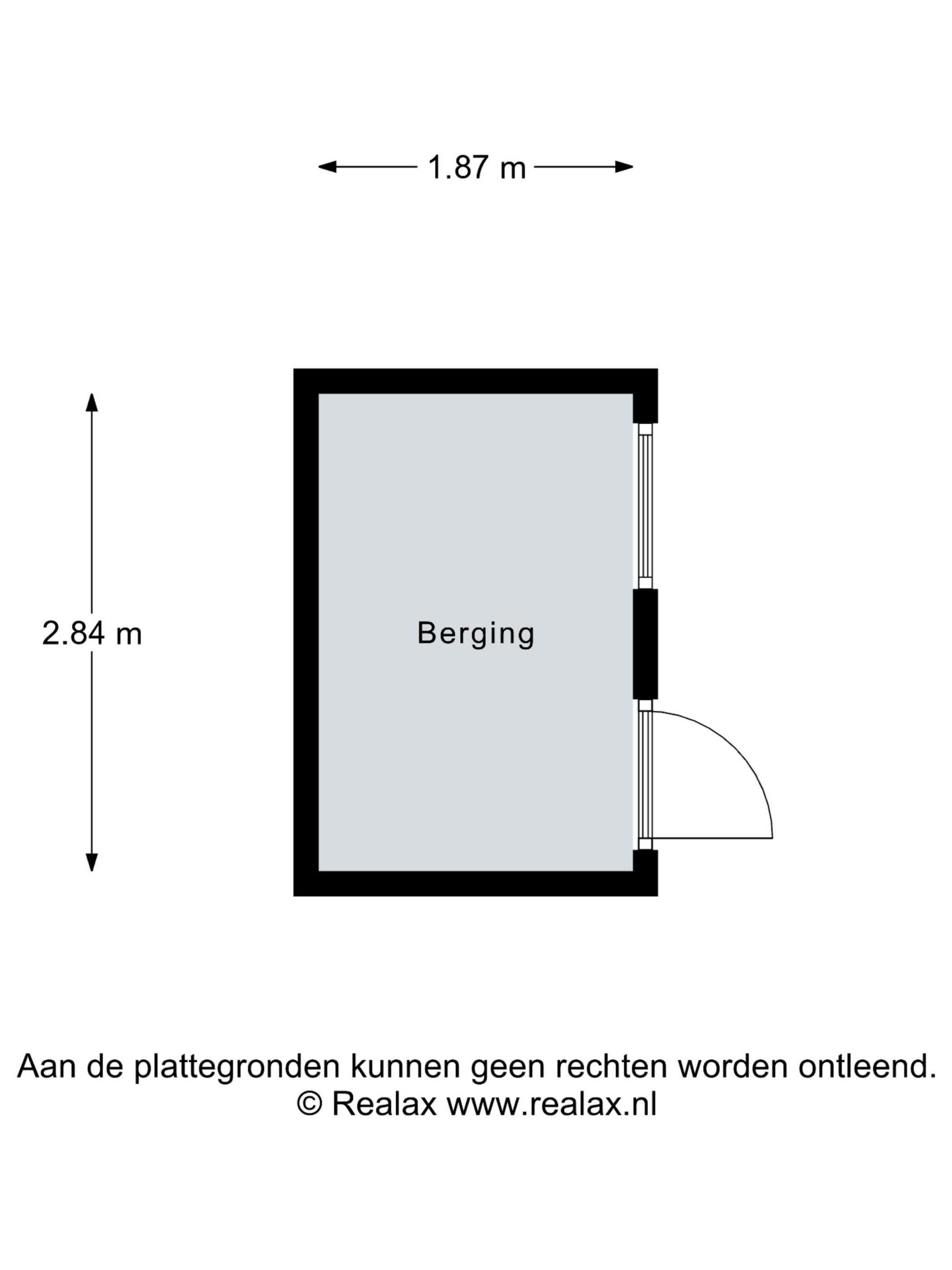 1.87 m

2.84 m

Berging

Aan de plattegronden kunnen geen rechten worden ontleend.
© Realax www.realax.nl